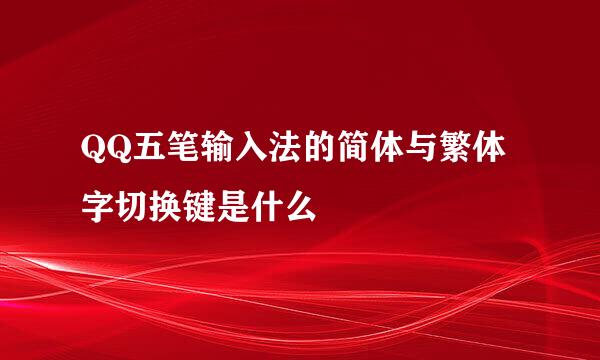 QQ五笔输入法的简体与繁体字切换键是什么